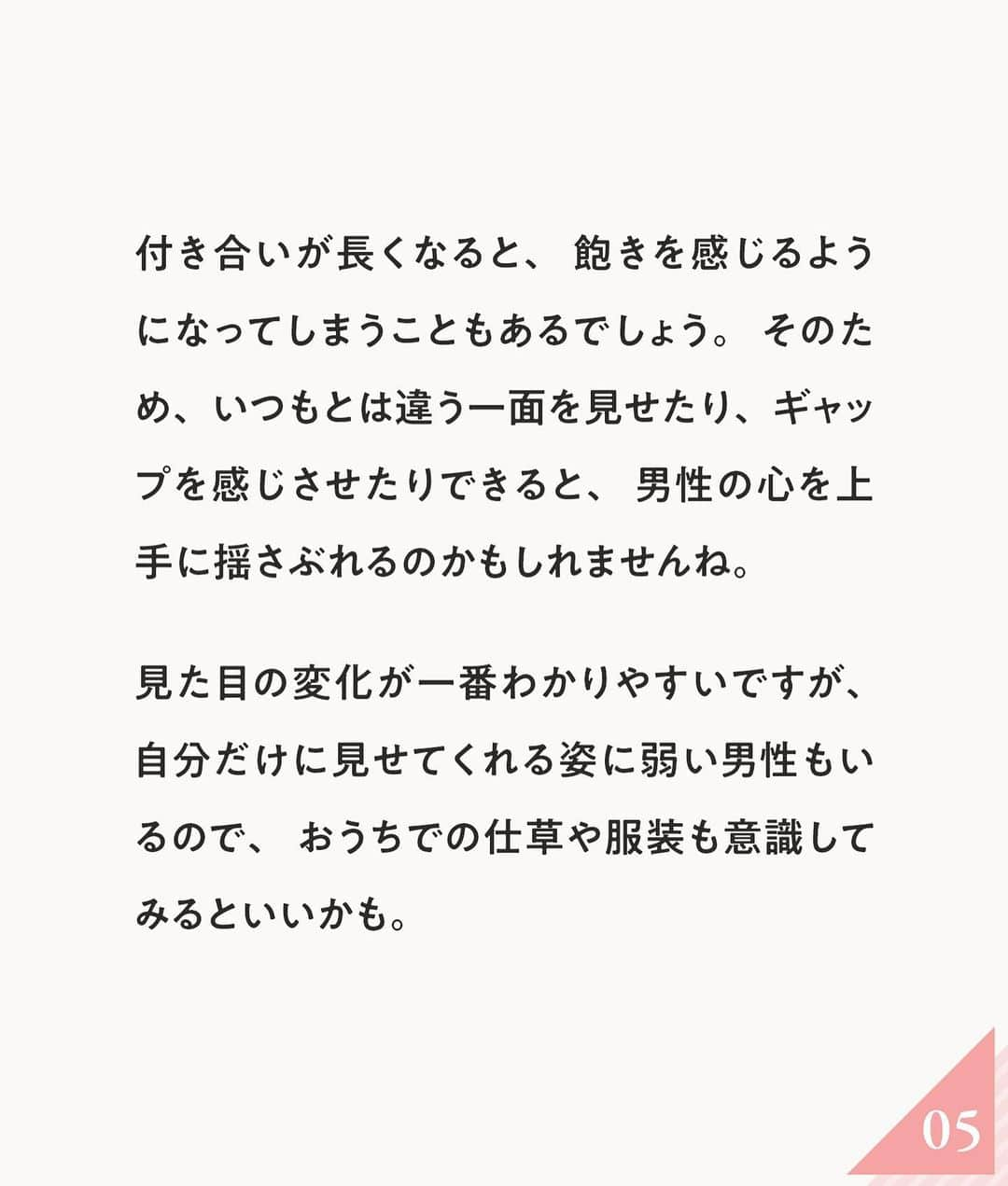 付き合いが長くなると、飽きを感じるようになってしまうこともあるでしょう。そのため、いつもとは違う一面を見せたり、ギャップを感じさせたりできると、男性の心を上手に揺さぶれるのかもしれませんね。

見た目の変化が一番わかりやすいですが、自分だけに見せてくれる姿に弱い男性もいるので、おうちでの仕草や服装も意識してみるといいかも。

05